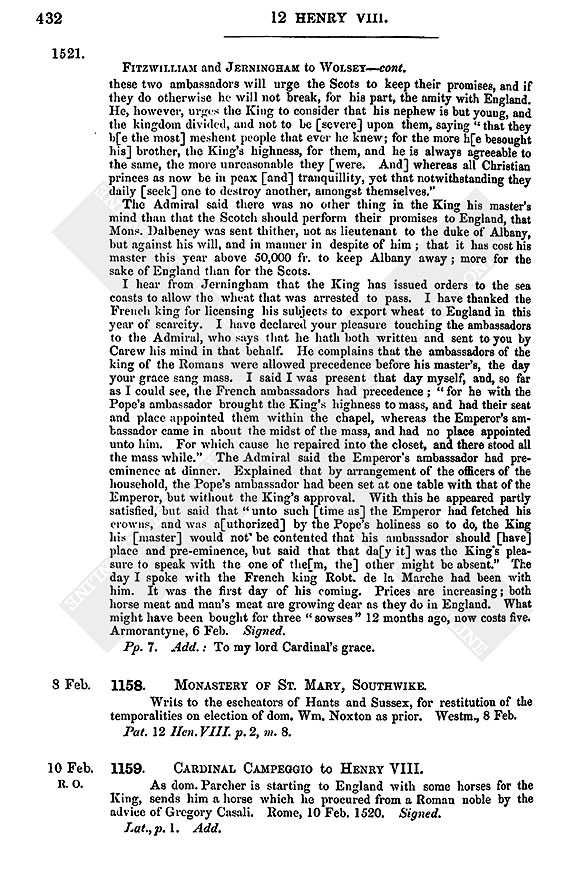 432

12 HENRY VIII.

1521.

FITZWILLIAM and JERNINGHAM to WOLSEY—cont.

these two ambassadors will urge the Scots to keep their promises, and if they do otherwise he will not break, for his part, the amity with England. He, however, urges the King to consider that his nephew is but young, and the kingdom divided, and not to be [severe] upon them, saying "that they b[e the most] meshent people that ever he knew; for the more h[e besought his] brother, the King's highness, for them, and he is always agreeable to the same, the more unreasonable they [were. And] whereas all Christian princes as now be in peax [and] tranquillity, yet that notwithstanding they daily [seek] one to destroy another, amongst themselves."

The Admiral said there was no other thing in the King his master's mind than that the Scotch should perform their promises to England, that Mons. Dalbeney was sent thither, not as lieutenant to the duke of Albany, but against his will, and in manner in despite of him; that it has cost his master this year above 50,000 fr. to keep Albany away; more for the sake of England than for the Scots.

I hear from Jerningham that the King has issued orders to the sea coasts to allow the wheat that was arrested to pass. I have thanked the French king for licensing his subjects to export wheat to England in this year of scarcity. I have declared your pleasure touching the ambassadors to the Admiral, who says that he hath both written and sent to you by Carew his mind in that behalf. He complains that the ambassadors of the king of the Romans were allowed precedence before his master's, the day your grace sang mass. I said I was present that day myself, and, so far as I could see, the French ambassadors had precedence; "for he with the Pope's ambassador brought the King's highness to mass, and had their seat and place appointed them within the chapel, whereas the Emperor's ambassador came in about the midst of the mass, and had no place appointed unto him. For which cause he repaired into the closet, and there stood all the mass while." The Admiral said the Emperor's ambassador had preeminence at dinner. Explained that by arrangement of the officers of the household, the Pope's ambassador had been set at one table with that of the Emperor, but without the King's approval. With this he appeared partly satisfied, but said that "unto such [time as] the Emperor had fetched his crowns, and was a[uthorized] by the Pope's holiness so to do, the King his [master] would not be contented that his ambassador should [have] place and pre-eminence, but said that that da[y it] was the King's pleasure to speak with the one of the[m, the] other might be absent." The day I spoke with the French king Robt. de la Marche had been with him. It was the first day of his coming. Prices are increasing; both horse meat and man's meat are growing dear as they do in England. What might have been bought for three "sowses" 12 months ago, now costs five. Armorantyne, 6 Feb. Signed.

Pp. 7. Add.: To my lord Cardinal's grace.

8 Feb. 1158. MONASTERY OF ST. MARY, SOUTHWIKE.

Writs to the escheators of Hants and Sussex, for restitution of the temporalities on election of dom. Wm. Noxton as prior. Westm., 8 Feb.

Pat. 12 Hen. VIII. p. 2, m. 8.

10 Feb. R. O. 1159. CARDINAL CAMPEGGIO to HENRY VIII.

As dom. Parcher is starting to England with some horses for the King, sends him a horse which he procured from a Roman noble by the advice of Gregory Casali. Rome, 10 Feb. 1520. Signed.

Lat., p. 1. Add.